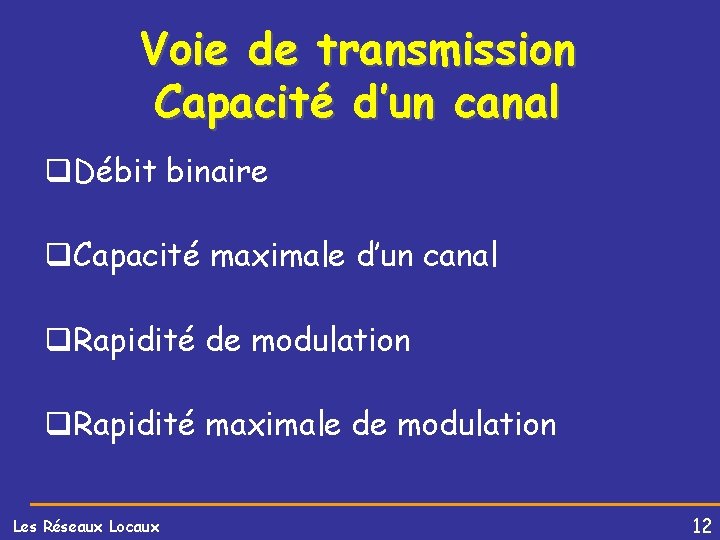 Voie de transmission
Capacité d'un canal

❑Débit binaire

❑Capacité maximale d'un canal

❑Rapidité de modulation

❑Rapidité maximale de modulation

Les Réseaux Locaux

12